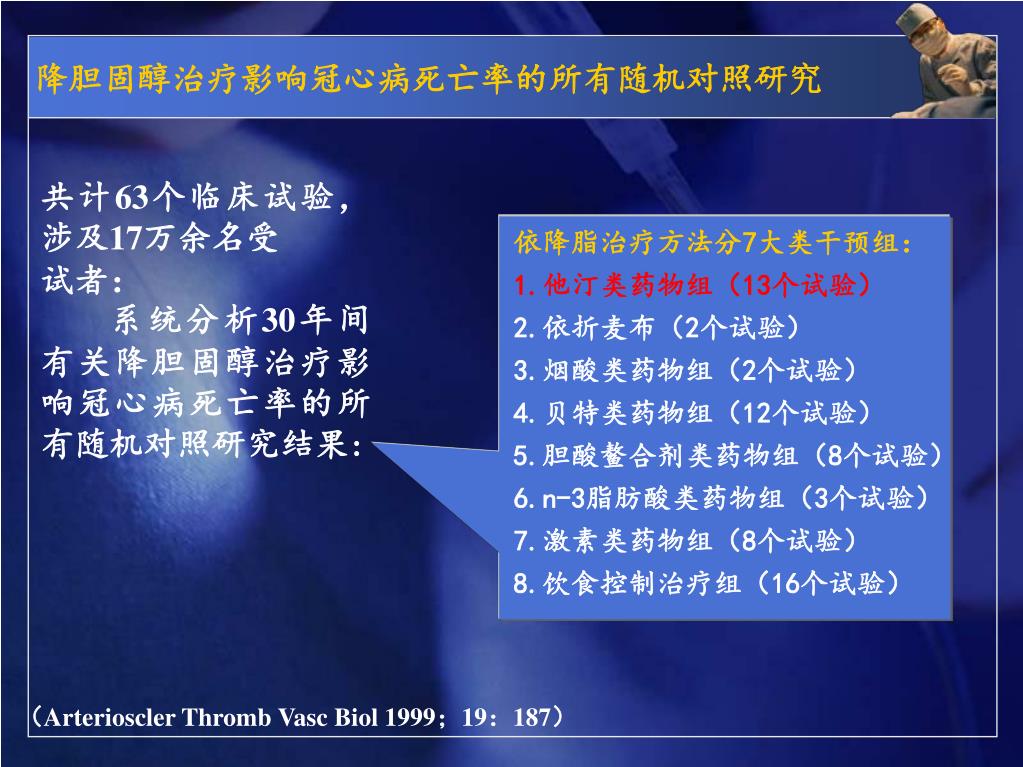 降胆固醇治疗影响冠心病死亡率的所有随机对照研究

共计63个临床试验，涉及17万余名受试者：

系统分析30年间有关降胆固醇治疗影响冠心病死亡率的所有随机对照研究结果：

依降脂治疗方法分7大类干预组：
1.他汀类药物组（13个试验）
2.依折麦布（2个试验）
3.烟酸类药物组（2个试验）
4.贝特类药物组（12个试验）
5.胆酸螯合剂类药物组（8个试验）
6.n-3脂肪酸类药物组（3个试验）
7.激素类药物组（8个试验）
8.饮食控制治疗组（16个试验）

（Arterioscler Thromb Vasc Biol 1999；19：187）